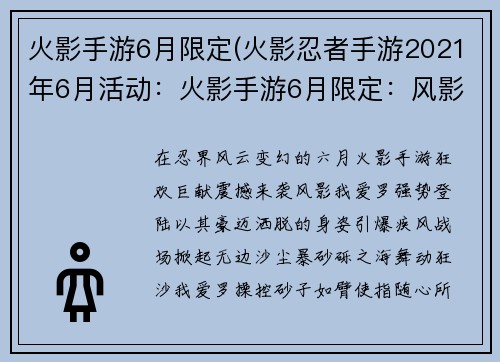 火影手游6月限定(火影忍者手游2021年6月活动：火影手游6月限定：风影

在忍界风云变幻的六月火影手游狂欢巨献震撼来袭风影我爱罗强势登陆以其豪迈洒脱的身姿引爆疾风战场掀起无边沙尘暴砂砾之海舞动狂沙我爱罗操控砂子如臂使指随心所